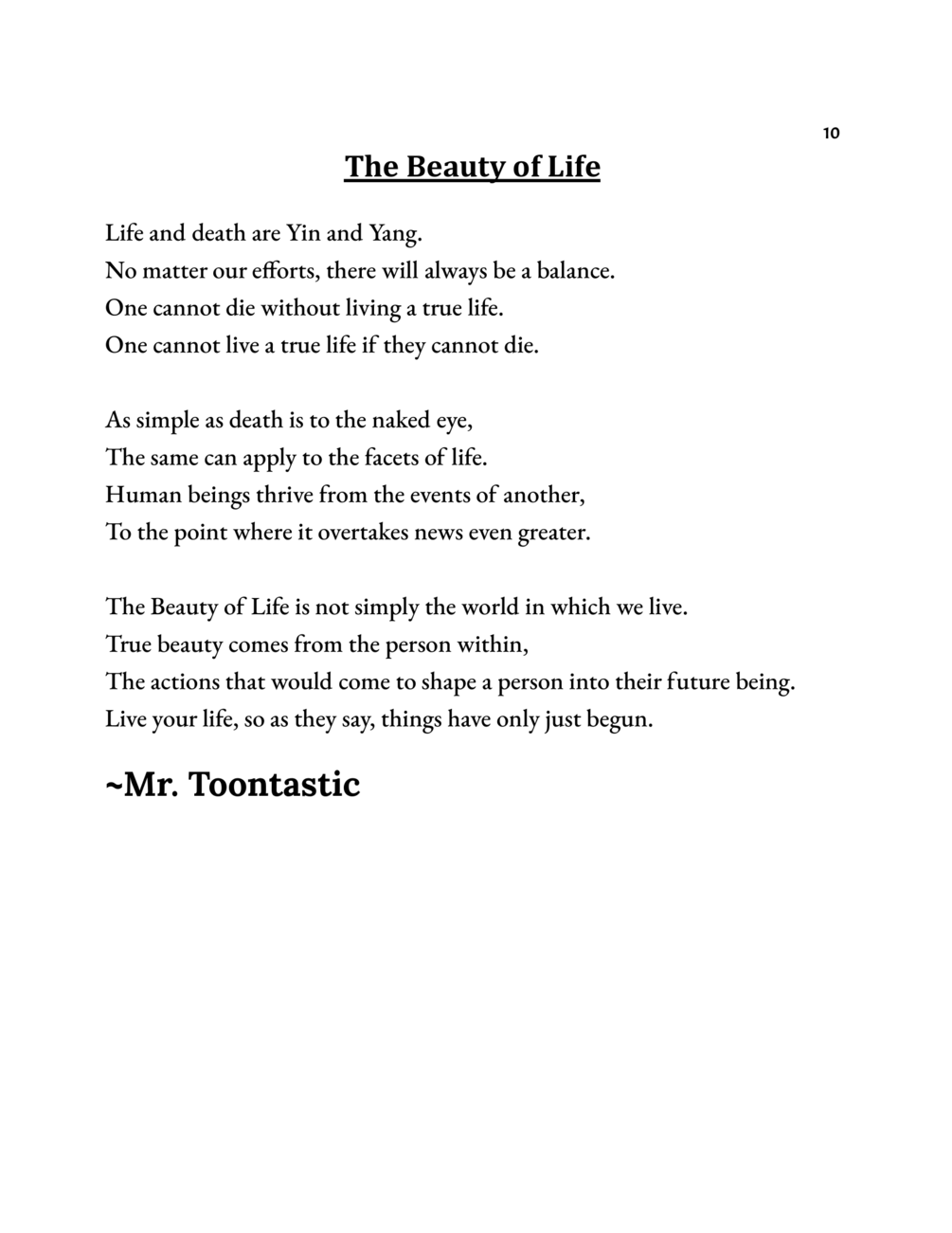 10

The Beauty of Life

Life and death are Yin and Yang.
No matter our efforts, there will always be a balance.
One cannot die without living a true life.
One cannot live a true life if they cannot die.

As simple as death is to the naked eye,
The same can apply to the facets of life.
Human beings thrive from the events of another,
To the point where it overtakes news even greater.

The Beauty of Life is not simply the world in which we live.
True beauty comes from the person within,
The actions that would come to shape a person into their future being.
Live your life, so as they say, things have only just begun.

~Mr. Toontastic